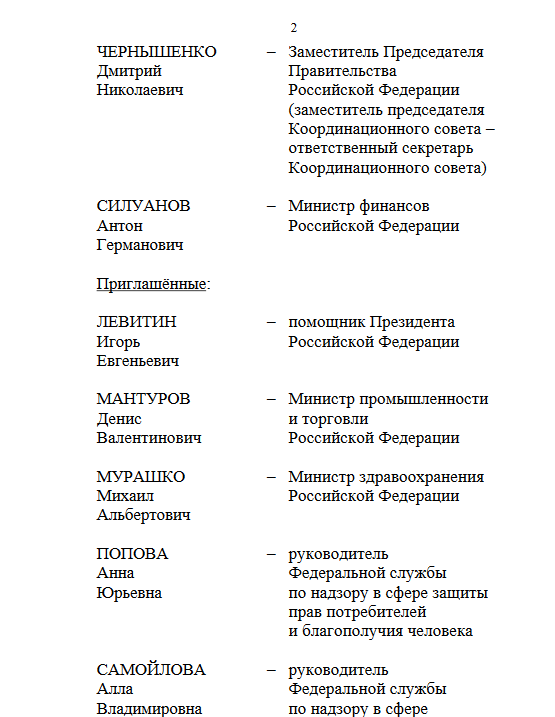 2

ЧЕРНЫШЕНКО Дмитрий Николаевич – Заместитель Председателя Правительства Российской Федерации (заместитель председателя Координационного совета – ответственный секретарь Координационного совета)

СИЛУАНОВ Антон Германович – Министр финансов Российской Федерации

Приглашённые:

ЛЕВИТИН Игорь Евгеньевич – помощник Президента Российской Федерации

МАНТУРОВ Денис Валентинович – Министр промышленности и торговли Российской Федерации

МУРАШКО Михаил Альбертович – Министр здравоохранения Российской Федерации

ПОПОВА Анна Юрьевна – руководитель Федеральной службы по надзору в сфере защиты прав потребителей и благополучия человека

САМОЙЛОВА Алла Владимировна – руководитель Федеральной службы по надзору в сфере